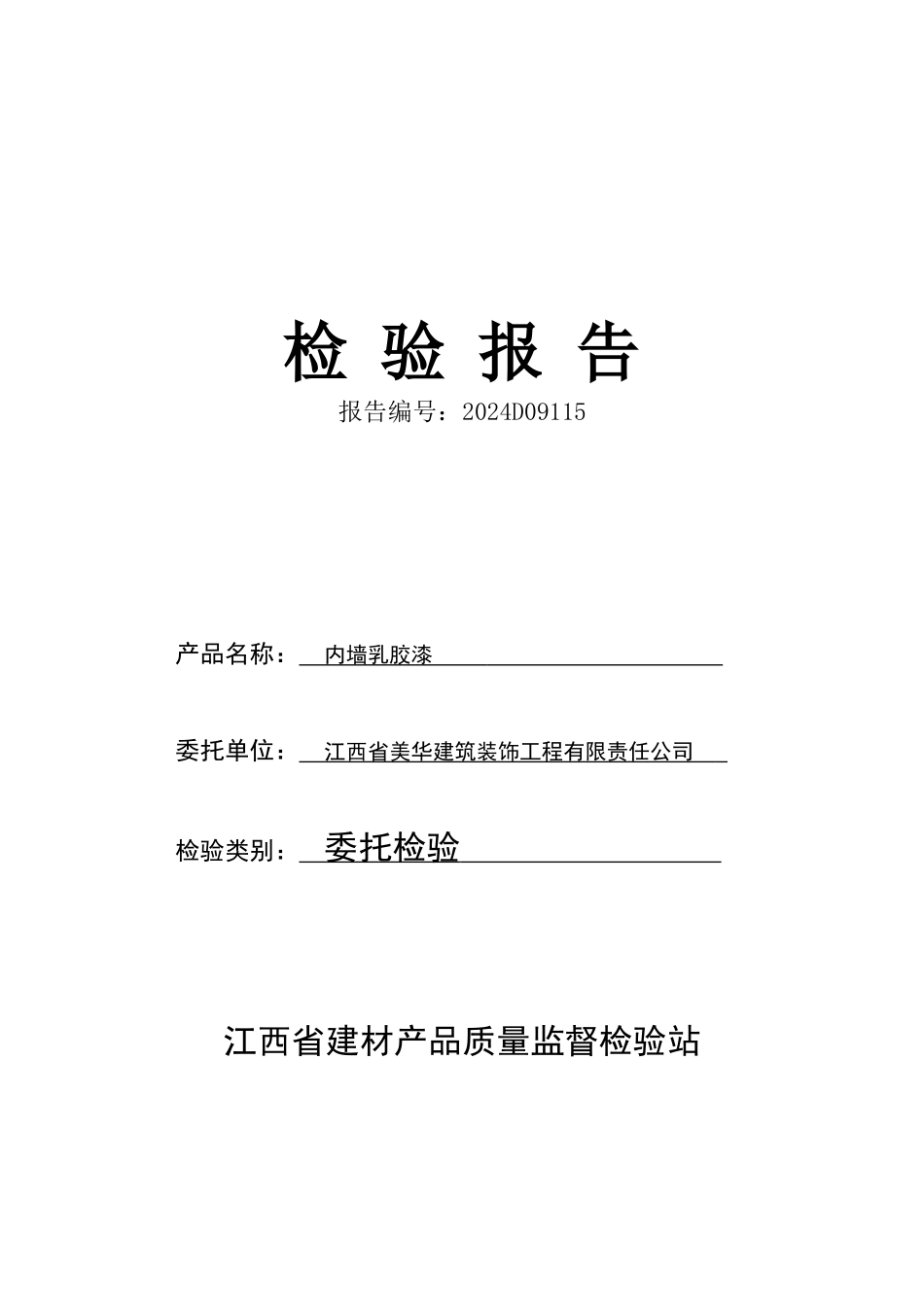 检 验 报 告

报告编号：2024D09115

产品名称： 内墙乳胶漆

委托单位： 江西省美华建筑装饰工程有限责任公司

检验类别： 委托检验

江西省建材产品质量监督检验站